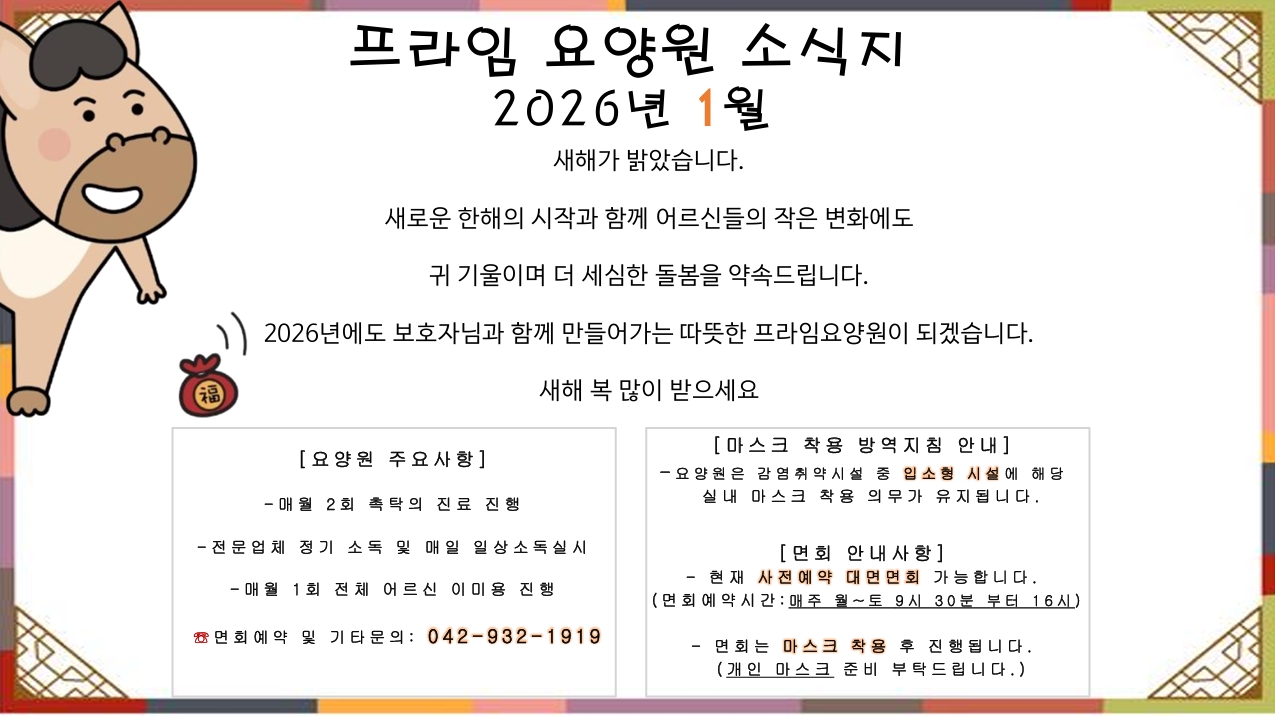 프라임 요양원 소식지
2026년 1월

새해가 밝았습니다.

새로운 한해의 시작과 함께 어르신들의 작은 변화에도

귀 기울이며 더 세심한 돌봄을 약속드립니다.

2026년에도 보호자님과 함께 만들어가는 따뜻한 프라임요양원이 되겠습니다.

새해 복 많이 받으세요

福

[요양원 주요사항]

-매월 2회 촉탁의 진료 진행

-전문업체 정기 소독 및 매일 일상소독실시

-매월 1회 전체 어르신 이미용 진행

☎면회예약 및 기타문의: 042-932-1919

[마스크 착용 방역지침 안내]
-요양원은 감염취약시설 중 입소형 시설에 해당 실내 마스크 착용 의무가 유지됩니다.

[면회 안내사항]
- 현재 사전예약 대면면회 가능합니다.
(면회예약시간:매주 월~토 9시 30분 부터 16시)

- 면회는 마스크 착용 후 진행됩니다.
(개인 마스크 준비 부탁드립니다.)